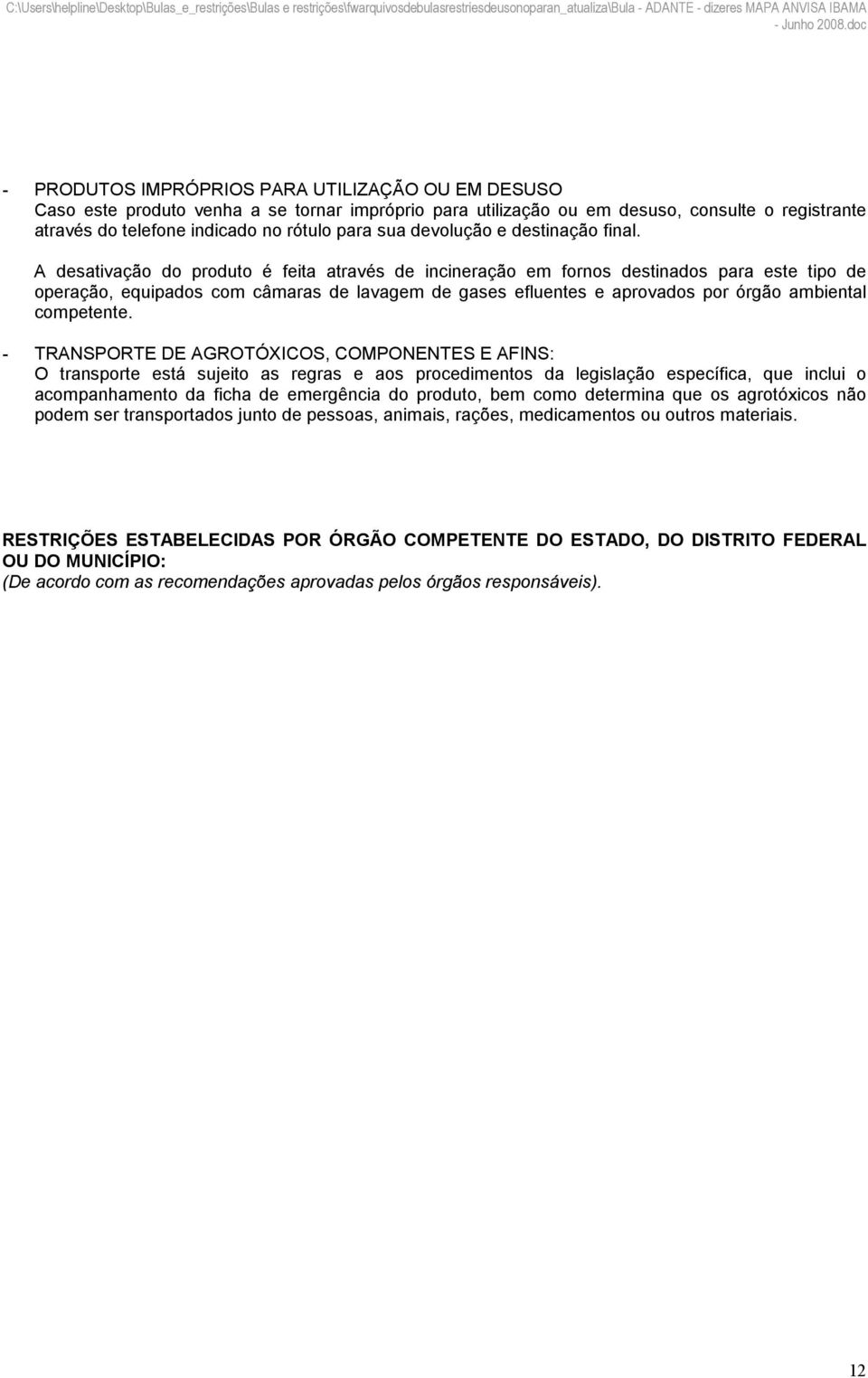 C:\Users\helpline\Desktop\Bulas_e_restrições\Bulas e restrições\fwarquivosdebulasrestriesdeusonoparan_atualiza\Bula - ADANTE - dizeres MAPA ANVISA IBAMA - Junho 2008.doc

- PRODUTOS IMPRÓPRIOS PARA UTILIZAÇÃO OU EM DESUSO
Caso este produto venha a se tornar impróprio para utilização ou em desuso, consulte o registrante através do telefone indicado no rótulo para sua devolução e destinação final.

A desativação do produto é feita através de incineração em fornos destinados para este tipo de operação, equipados com câmaras de lavagem de gases efluentes e aprovados por órgão ambiental competente.

- TRANSPORTE DE AGROTÓXICOS, COMPONENTES E AFINS:
O transporte está sujeito as regras e aos procedimentos da legislação específica, que inclui o acompanhamento da ficha de emergência do produto, bem como determina que os agrotóxicos não podem ser transportados junto de pessoas, animais, rações, medicamentos ou outros materiais.

RESTRIÇÕES ESTABELECIDAS POR ÓRGÃO COMPETENTE DO ESTADO, DO DISTRITO FEDERAL OU DO MUNICÍPIO:
(De acordo com as recomendações aprovadas pelos órgãos responsáveis).

12